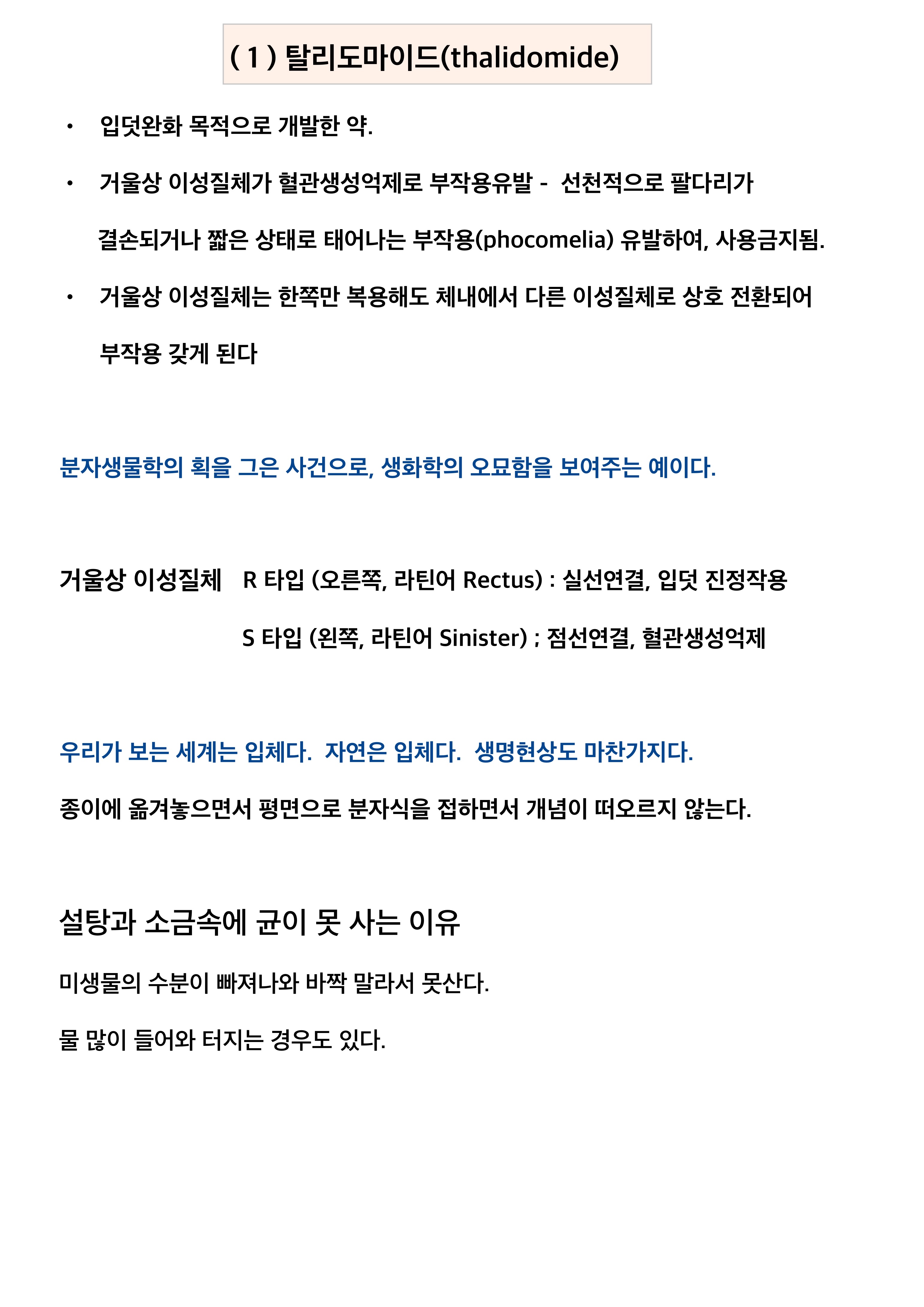 ( 1 ) 탈리도마이드(thalidomide)

• 입덧완화 목적으로 개발한 약.

• 거울상 이성질체가 혈관생성억제로 부작용유발 - 선천적으로 팔다리가 결손되거나 짧은 상태로 태어나는 부작용(phocomelia) 유발하여, 사용금지됨.

• 거울상 이성질체는 한쪽만 복용해도 체내에서 다른 이성질체로 상호 전환되어 부작용 갖게 된다

분자생물학의 획을 그은 사건으로, 생화학의 오묘함을 보여주는 예이다.

거울상 이성질체 R 타입 (오른쪽, 라틴어 Rectus) : 실선연결, 입덧 진정작용

S 타입 (왼쪽, 라틴어 Sinister) ; 점선연결, 혈관생성억제

우리가 보는 세계는 입체다. 자연은 입체다. 생명현상도 마찬가지다.

종이에 옮겨놓으면서 평면으로 분자식을 접하면서 개념이 떠오르지 않는다.

설탕과 소금속에 균이 못 사는 이유

미생물의 수분이 빠져나와 바짝 말라서 못산다.

물 많이 들어와 터지는 경우도 있다.